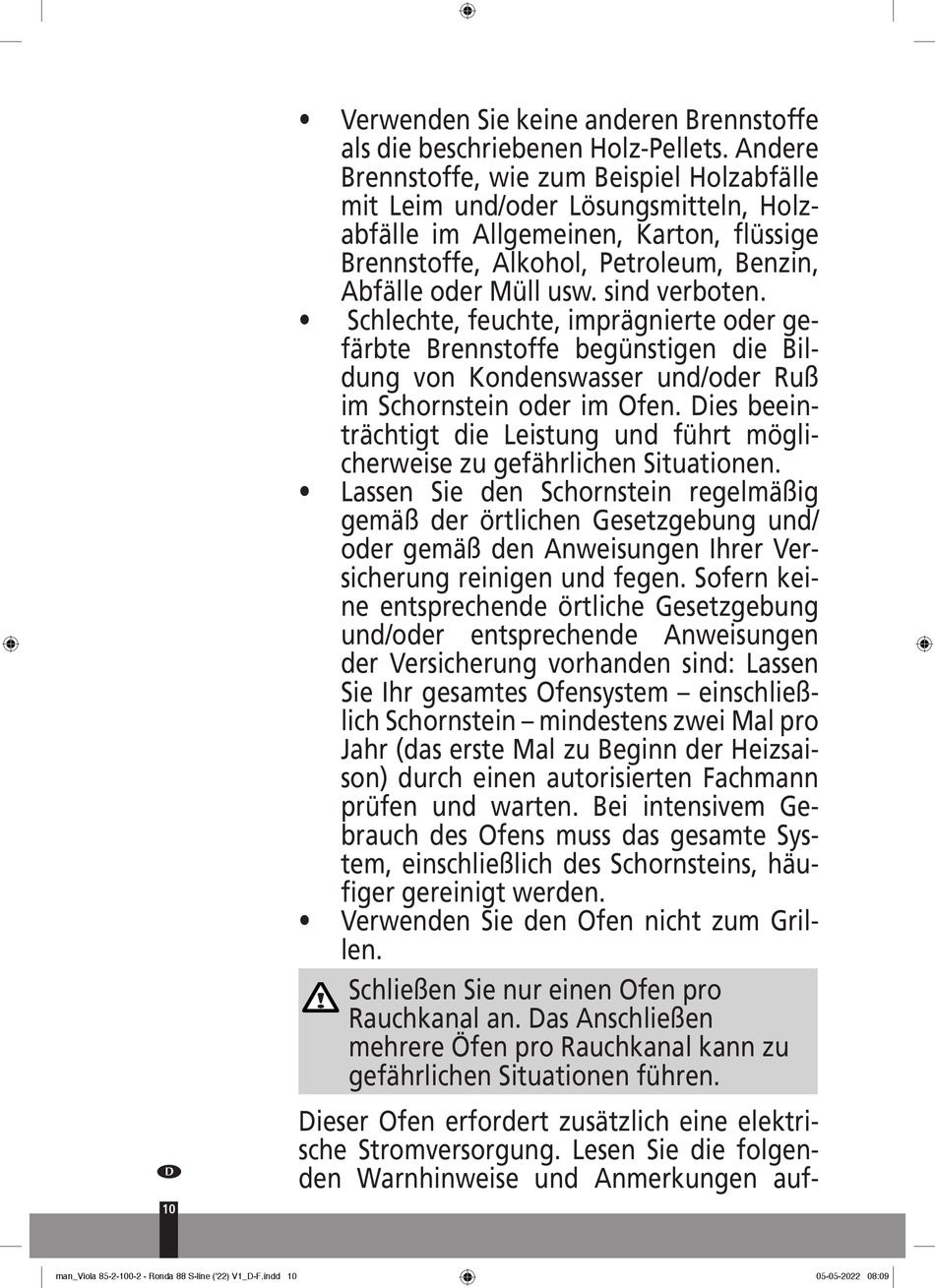 • Verwenden Sie keine anderen Brennstoffe als die beschriebenen Holz-Pellets. Andere Brennstoffe, wie zum Beispiel Holzabfälle mit Leim und/oder Lösungsmitteln, Holzabfälle im Allgemeinen, Karton, flüssige Brennstoffe, Alkohol, Petroleum, Benzin, Abfälle oder Müll usw. sind verboten.
• Schlechte, feuchte, imprägnierte oder gefärbte Brennstoffe begünstigen die Bildung von Kondenswasser und/oder Ruß im Schornstein oder im Ofen. Dies beeinträchtigt die Leistung und führt möglicherweise zu gefährlichen Situationen.
• Lassen Sie den Schornstein regelmäßig gemäß der örtlichen Gesetzgebung und/oder gemäß den Anweisungen Ihrer Versicherung reinigen und fegen. Sofern keine entsprechende örtliche Gesetzgebung und/oder entsprechende Anweisungen der Versicherung vorhanden sind: Lassen Sie Ihr gesamtes Ofensystem – einschließlich Schornstein – mindestens zwei Mal pro Jahr (das erste Mal zu Beginn der Heizsaison) durch einen autorisierten Fachmann prüfen und warten. Bei intensivem Gebrauch des Ofens muss das gesamte System, einschließlich des Schornsteins, häufiger gereinigt werden.
• Verwenden Sie den Ofen nicht zum Grillen.

Schließen Sie nur einen Ofen pro Rauchkanal an. Das Anschließen mehrere Öfen pro Rauchkanal kann zu gefährlichen Situationen führen.

Dieser Ofen erfordert zusätzlich eine elektrische Stromversorgung. Lesen Sie die folgenden Warnhinweise und Anmerkungen auf-

D
10

man_Viola 85-2-100-2 - Ronda 88 S-line ('22) V1_D-F.indd 10 05-05-2022 08:09